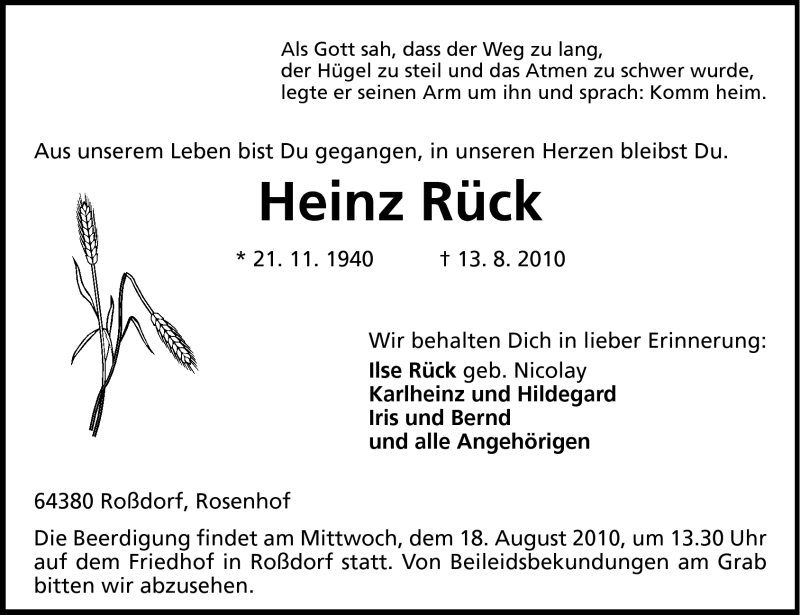 Als Gott sah, dass der Weg zu lang,
der Hügel zu steil und das Atmen zu schwer wurde,
legte er seinen Arm um ihn und sprach: Komm heim.

Aus unserem Leben bist Du gegangen, in unseren Herzen bleibst Du.

Heinz Rück

* 21. 11. 1940 † 13. 8. 2010

Wir behalten Dich in lieber Erinnerung:
Ilse Rück geb. Nicolay
Karlheinz und Hildegard
Iris und Bernd
und alle Angehörigen

64380 Roßdorf, Rosenhof

Die Beerdigung findet am Mittwoch, dem 18. August 2010, um 13.30 Uhr auf dem Friedhof in Roßdorf statt. Von Beileidsbekundungen am Grab bitten wir abzusehen.